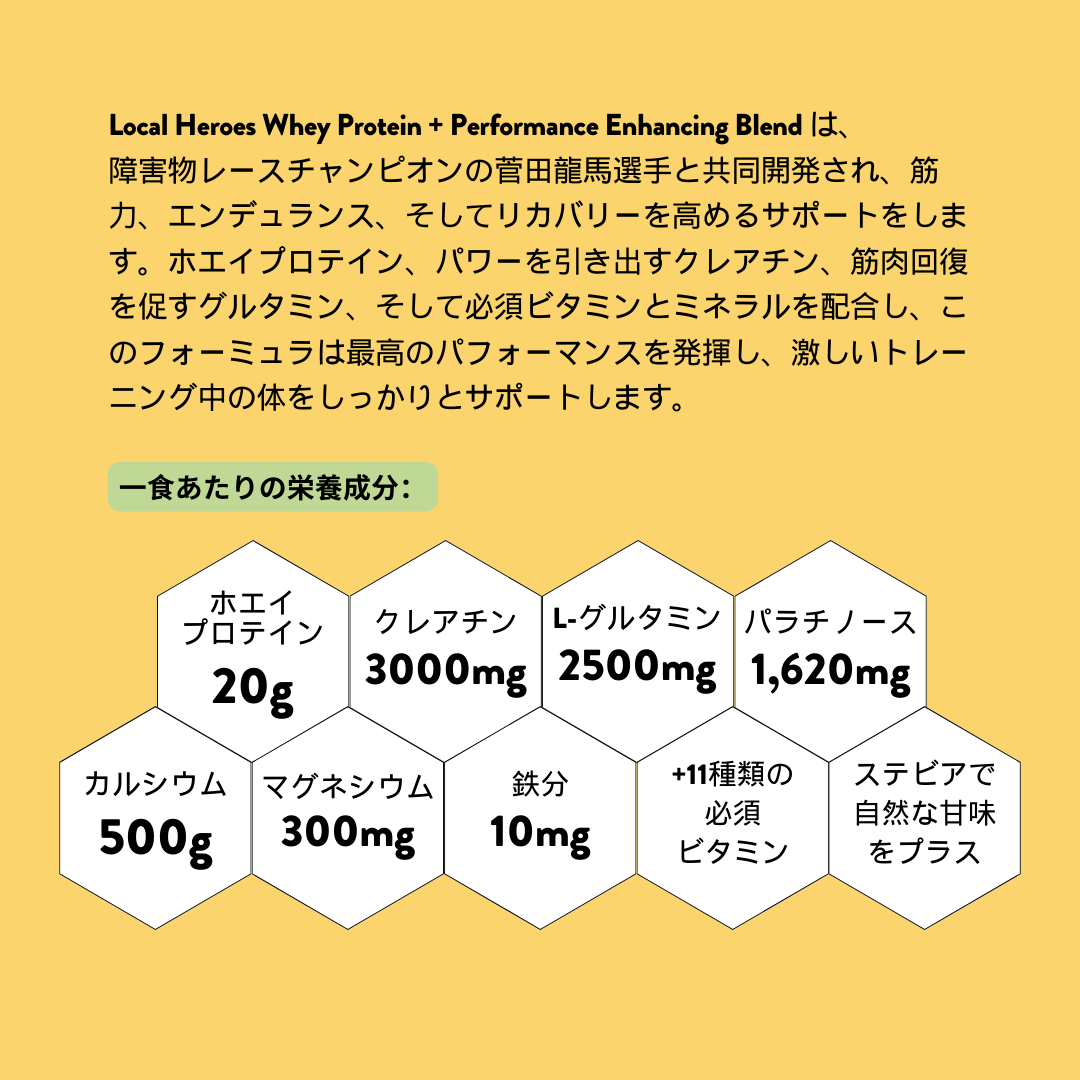 Local Heroes Whey Protein + Performance Enhancing Blend は、障害物レースチャンピオンの菅田龍馬選手と共同開発され、筋力、エンデュランス、そしてリカバリーを高めるサポートをします。ホエイプロテイン、パワーを引き出すクレアチン、筋肉回復を促すグルタミン、そして必須ビタミンとミネラルを配合し、このフォーミュラは最高のパフォーマンスを発揮し、激しいトレーニング中の体をしっかりとサポートします。

一食あたりの栄養成分：

ホエイプロテイン
20g

クレアチン
3000mg

L-グルタミン
2500mg

パラチノース
1,620mg

カルシウム
500g

マグネシウム
300mg

鉄分
10mg

+11種類の必須ビタミン

ステビアで自然な甘味をプラス